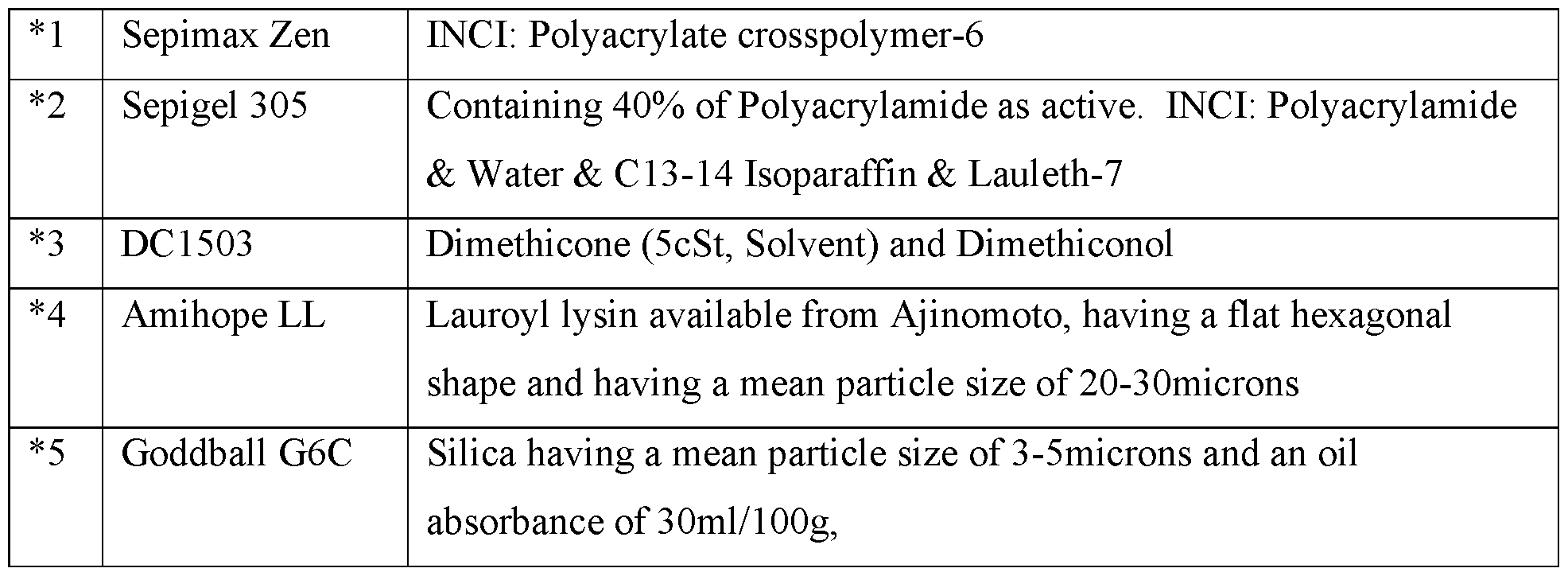 | *1 | Sepimax Zen | INCI: Polyacrylate crosspolymer-6 |
|---|---|---|
| *2 | Sepigel 305 | Containing 40% of Polyacrylamide as active. INCI: Polyacrylamide & Water & C13-14 Isoparaffin & Lauleth-7 |
| *3 | DC1503 | Dimethicone (5cSt, Solvent) and Dimethiconol |
| *4 | Amihope LL | Lauroyl lysin available from Ajinomoto, having a flat hexagonal shape and having a mean particle size of 20-30microns |
| *5 | Goddball G6C | Silica having a mean particle size of 3-5microns and an oil absorbance of 30ml/100g, |